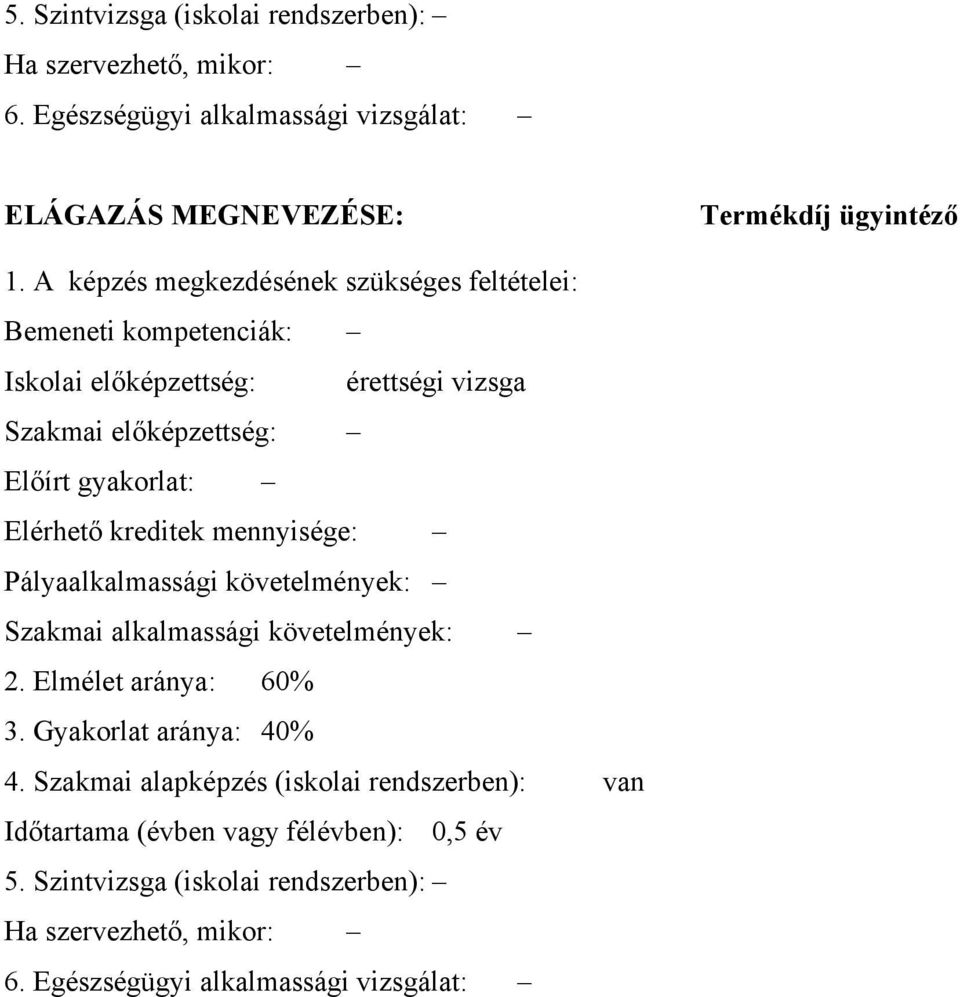 5. Szintvizsga (iskolai rendszerben): –

Ha szervezhető, mikor: –

6. Egészségügyi alkalmassági vizsgálat: –

ELÁGAZÁS MEGNEVEZÉSE: Termékdíj ügyintéző

1. A képzés megkezdésének szükséges feltételei:

Bemeneti kompetenciák: –

Iskolai előképzettség: érettségi vizsga

Szakmai előképzettség: –

Előírt gyakorlat: –

Elérhető kreditek mennyisége: –

Pályaalkalmassági követelmények: –

Szakmai alkalmassági követelmények: –

2. Elmélet aránya: 60%

3. Gyakorlat aránya: 40%

4. Szakmai alapképzés (iskolai rendszerben): van

Időtartama (évben vagy félévben): 0,5 év

5. Szintvizsga (iskolai rendszerben): –

Ha szervezhető, mikor: –

6. Egészségügyi alkalmassági vizsgálat: –